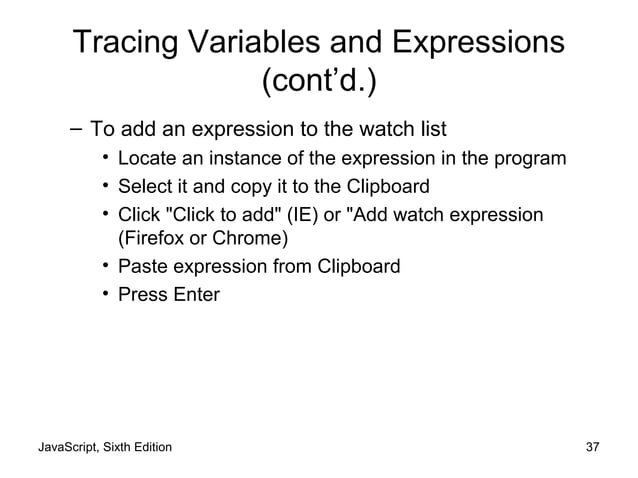 Tracing Variables and Expressions (cont’d.)

– To add an expression to the watch list
• Locate an instance of the expression in the program
• Select it and copy it to the Clipboard
• Click "Click to add" (IE) or "Add watch expression (Firefox or Chrome)
• Paste expression from Clipboard
• Press Enter

JavaScript, Sixth Edition

37